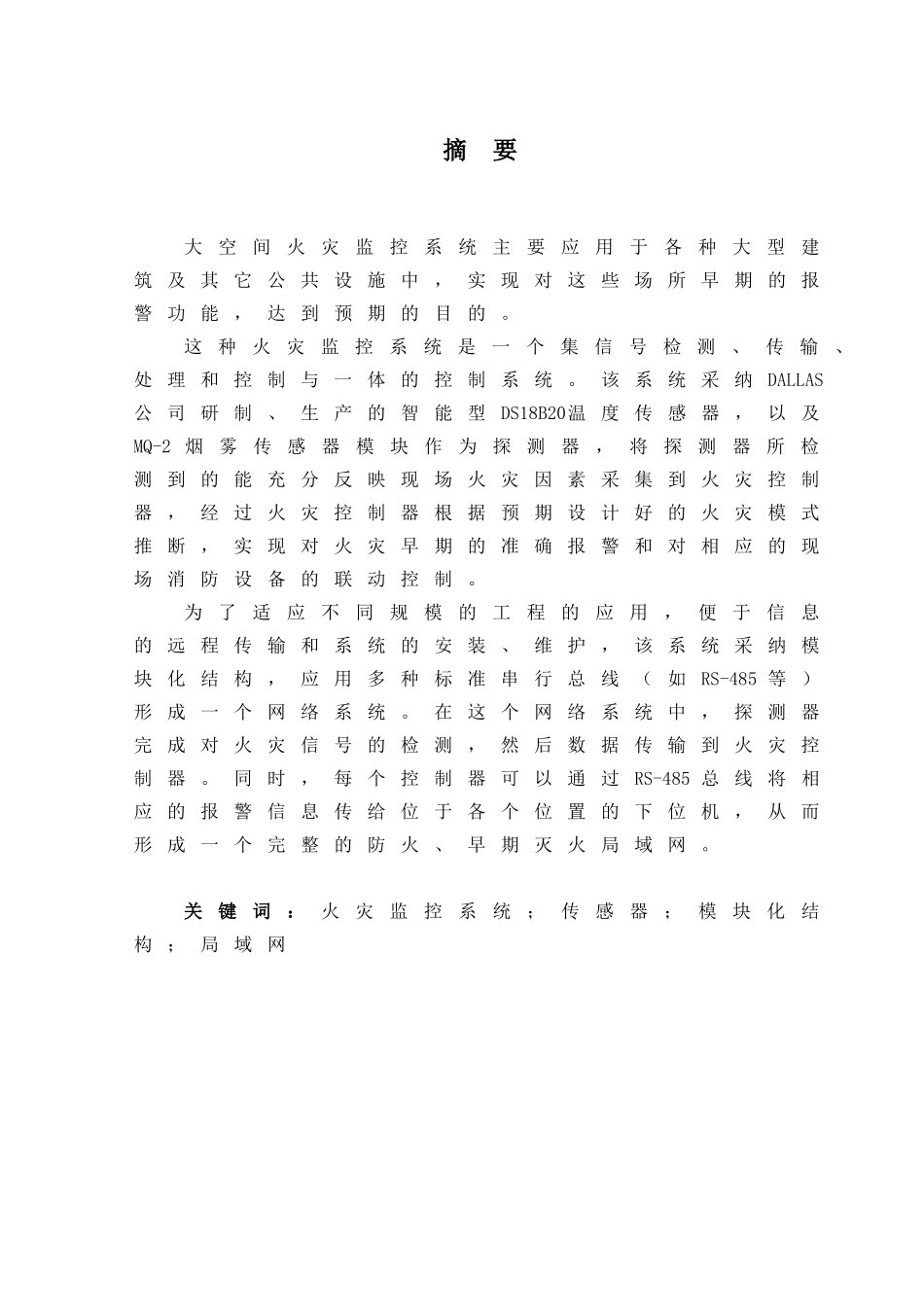 摘 要

大空间火灾监控系统主要应用于各种大型建筑及其它公共设施中，实现对这些场所早期的报警功能，达到预期的目的。

这种火灾监控系统是一个集信号检测、传输、处理和控制与一体的控制系统。该系统采纳DALLAS公司研制、生产的智能型DS18B20温度传感器，以及MQ-2烟雾传感器模块作为探测器，将探测器所检测到的能充分反映现场火灾因素采集到火灾控制器，经过火灾控制器根据预期设计好的火灾模式推断，实现对火灾早期的准确报警和对相应的现场消防设备的联动控制。

为了适应不同规模的工程的应用，便于信息的远程传输和系统的安装、维护，该系统采纳模块化结构，应用多种标准串行总线（如RS-485等）形成一个网络系统。在这个网络系统中，探测器完成对火灾信号的检测，然后数据传输到火灾控制器。同时，每个控制器可以通过RS-485总线将相应的报警信息传给位于各个位置的下位机，从而形成一个完整的防火、早期灭火局域网。

关键词：火灾监控系统；传感器；模块化结构；局域网